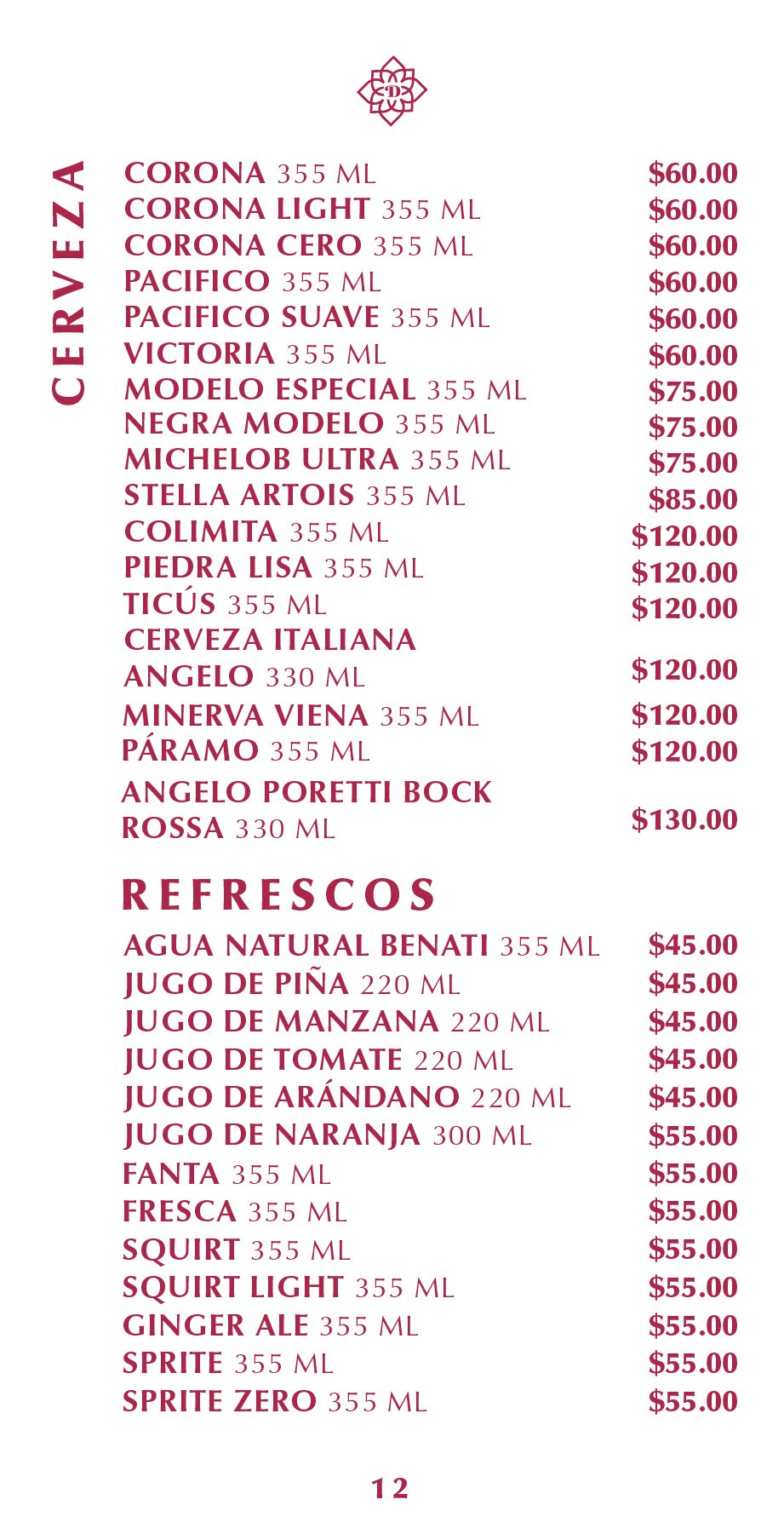 D

CERVEZA

CORONA 355 ML $60.00
CORONA LIGHT 355 ML $60.00
CORONA CERO 355 ML $60.00
PACIFICO 355 ML $60.00
PACIFICO SUAVE 355 ML $60.00
VICTORIA 355 ML $60.00
MODELO ESPECIAL 355 ML $75.00
NEGRA MODELO 355 ML $75.00
MICHELOB ULTRA 355 ML $75.00
STELLA ARTOIS 355 ML $85.00
COLIMITA 355 ML $120.00
PIEDRA LISA 355 ML $120.00
TICÚS 355 ML $120.00
CERVEZA ITALIANA ANGELO 330 ML $120.00
MINERVA VIENA 355 ML $120.00
PÁRAMO 355 ML $120.00
ANGELO PORETTI BOCK ROSSA 330 ML $130.00

REFRESCOS

AGUA NATURAL BENATI 355 ML $45.00
JUGO DE PIÑA 220 ML $45.00
JUGO DE MANZANA 220 ML $45.00
JUGO DE TOMATE 220 ML $45.00
JUGO DE ARÁNDANO 220 ML $45.00
JUGO DE NARANJA 300 ML $55.00
FANTA 355 ML $55.00
FRESCA 355 ML $55.00
SQUIRT 355 ML $55.00
SQUIRT LIGHT 355 ML $55.00
GINGER ALE 355 ML $55.00
SPRITE 355 ML $55.00
SPRITE ZERO 355 ML $55.00

12